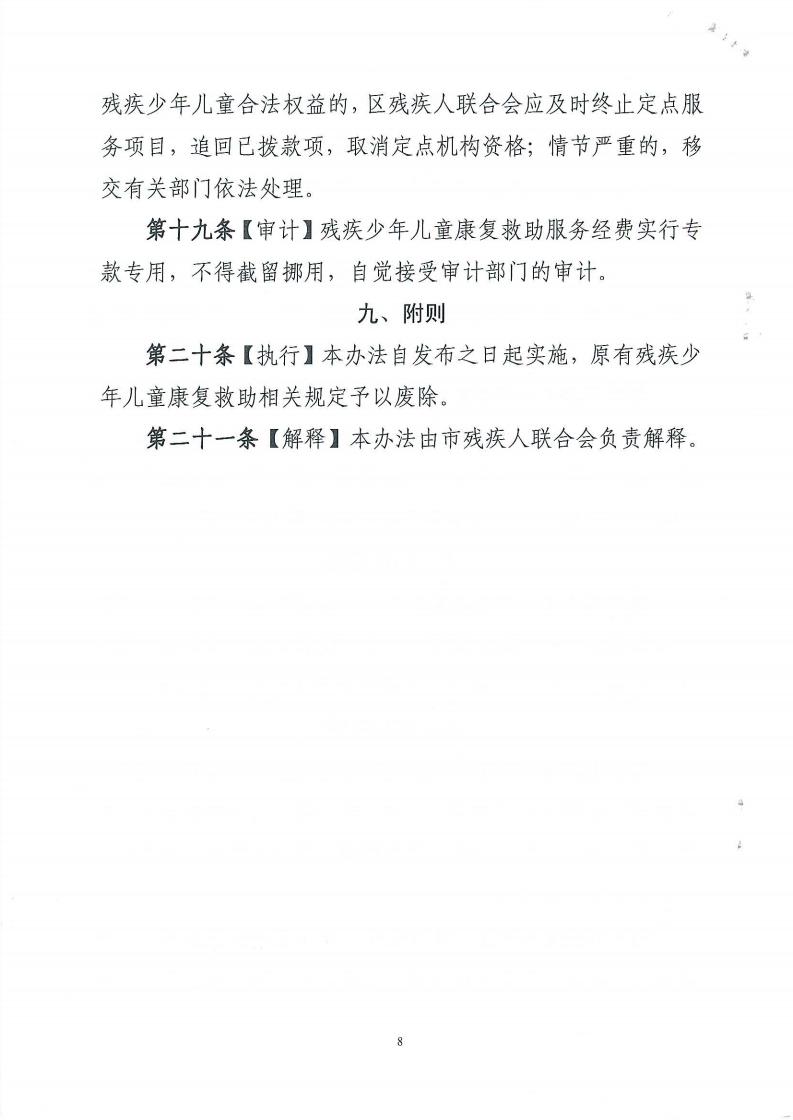 残疾少年儿童合法权益的，区残疾人联合会应及时终止定点服务项目，追回已拨款项，取消定点机构资格；情节严重的，移交有关部门依法处理。

第十九条【审计】残疾少年儿童康复救助服务经费实行专款专用，不得截留挪用，自觉接受审计部门的审计。

九、附则

第二十条【执行】本办法自发布之日起实施，原有残疾少年儿童康复救助相关规定予以废除。

第二十一条【解释】本办法由市残疾人联合会负责解释。

8